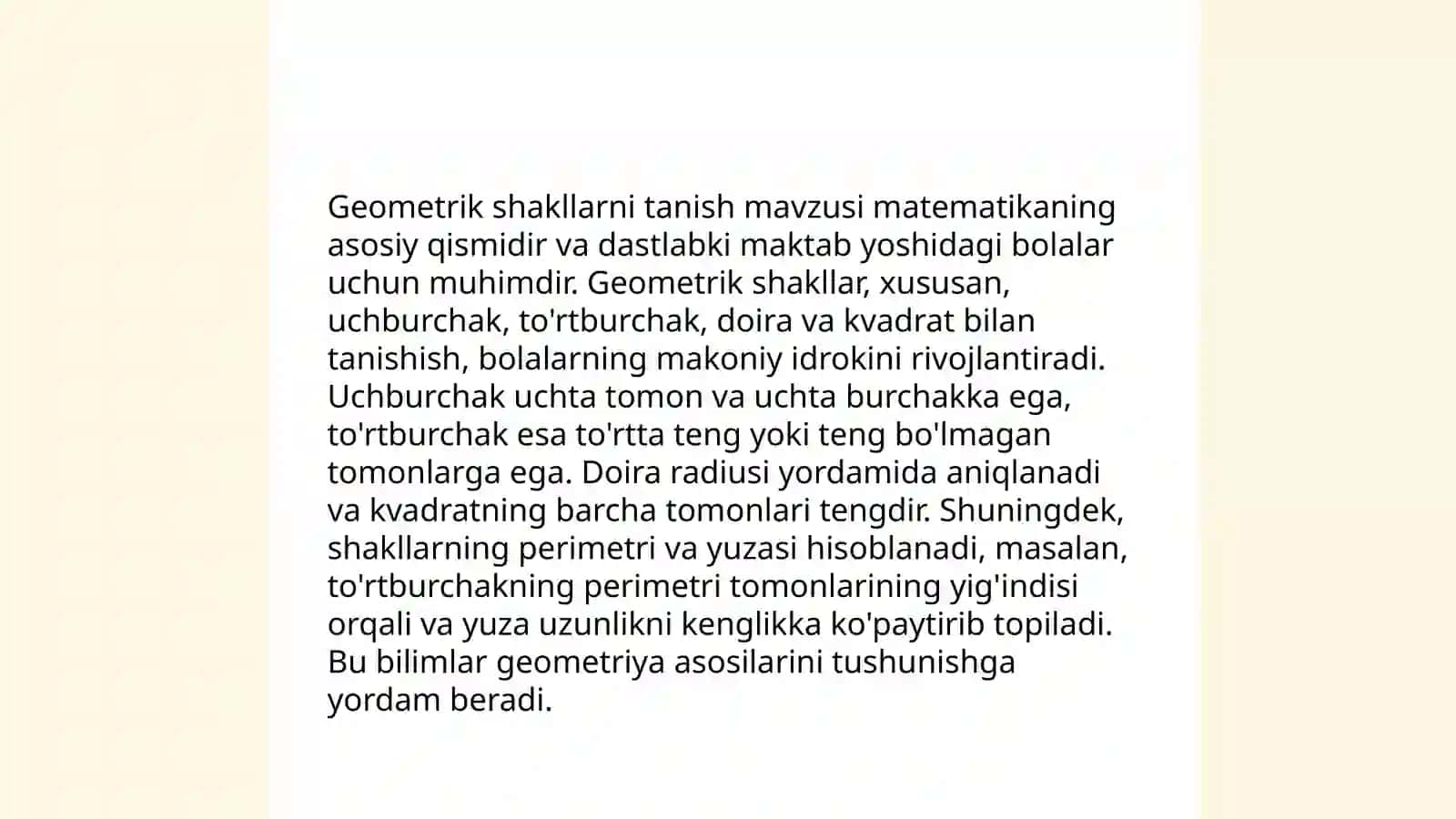 Geometrik shakllarni tanish mavzusi matematikaning asosiy qismidir va dastlabki maktab yoshidagi bolalar uchun muhimdir. Geometrik shakllar, xususan, uchburchak, to'rtburchak, doira va kvadrat bilan tanishish, bolalarning makoniy idrokini rivojlantiradi. Uchburchak uchta tomon va uchta burchakka ega, to'rtburchak esa to'rtta teng yoki teng bo'lmagan tomonlarga ega. Doira radiusi yordamida aniqlanadi va kvadratning barcha tomonlari tengdir. Shuningdek, shakllarning perimetri va yuzasi hisoblanadi, masalan, to'rtburchakning perimetri tomonlarining yig'indisi orqali va yuza uzunlikni kenglikka ko'paytirib topiladi. Bu bilimlar geometriya asosilarini tushunishga yordam beradi.